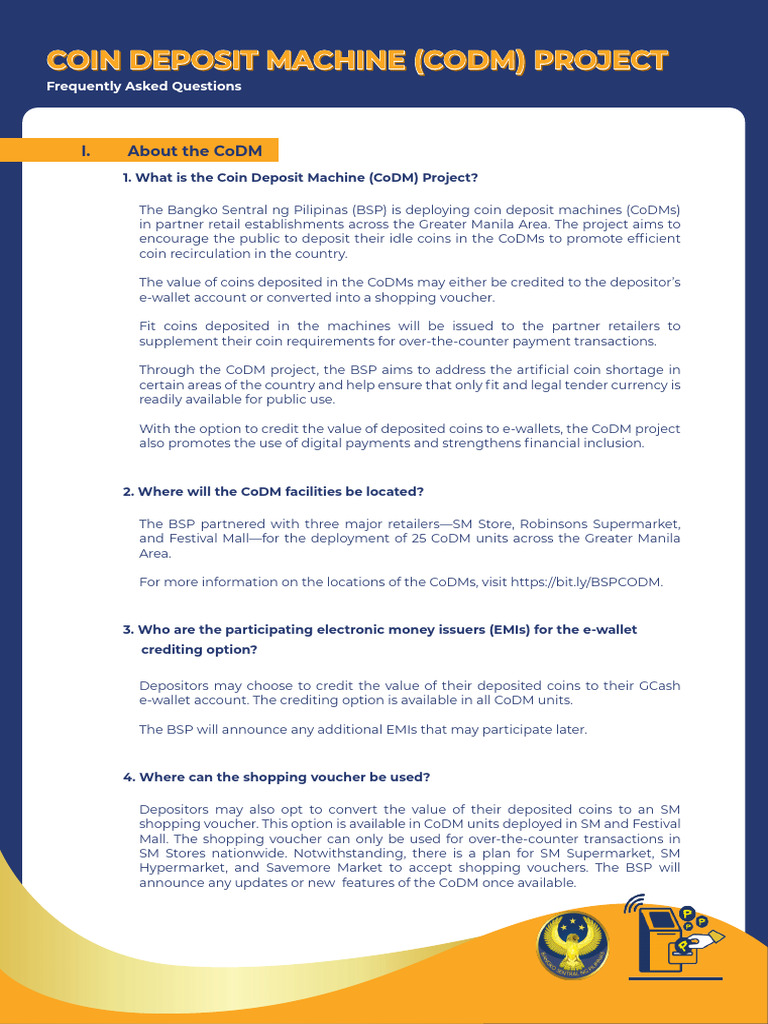 COIN DEPOSIT MACHINE (CODM) PROJECT
Frequently Asked Questions

I. About the CoDM

1. What is the Coin Deposit Machine (CoDM) Project?

The Bangko Sentral ng Pilipinas (BSP) is deploying coin deposit machines (CoDMs) in partner retail establishments across the Greater Manila Area. The project aims to encourage the public to deposit their idle coins in the CoDMs to promote efficient coin recirculation in the country.

The value of coins deposited in the CoDMs may either be credited to the depositor's e-wallet account or converted into a shopping voucher.

Fit coins deposited in the machines will be issued to the partner retailers to supplement their coin requirements for over-the-counter payment transactions.

Through the CoDM project, the BSP aims to address the artificial coin shortage in certain areas of the country and help ensure that only fit and legal tender currency is readily available for public use.

With the option to credit the value of deposited coins to e-wallets, the CoDM project also promotes the use of digital payments and strengthens financial inclusion.

2. Where will the CoDM facilities be located?

The BSP partnered with three major retailers—SM Store, Robinsons Supermarket, and Festival Mall—for the deployment of 25 CoDM units across the Greater Manila Area.

For more information on the locations of the CoDMs, visit https://bit.ly/BSPCODM.

3. Who are the participating electronic money issuers (EMIs) for the e-wallet crediting option?

Depositors may choose to credit the value of their deposited coins to their GCash e-wallet account. The crediting option is available in all CoDM units.

The BSP will announce any additional EMIs that may participate later.

4. Where can the shopping voucher be used?

Depositors may also opt to convert the value of their deposited coins to an SM shopping voucher. This option is available in CoDM units deployed in SM and Festival Mall. The shopping voucher can only be used for over-the-counter transactions in SM Stores nationwide. Notwithstanding, there is a plan for SM Supermarket, SM Hypermarket, and Savemore Market to accept shopping vouchers. The BSP will announce any updates or new features of the CoDM once available.

BANGKO SENTRAL NG PILIPINAS